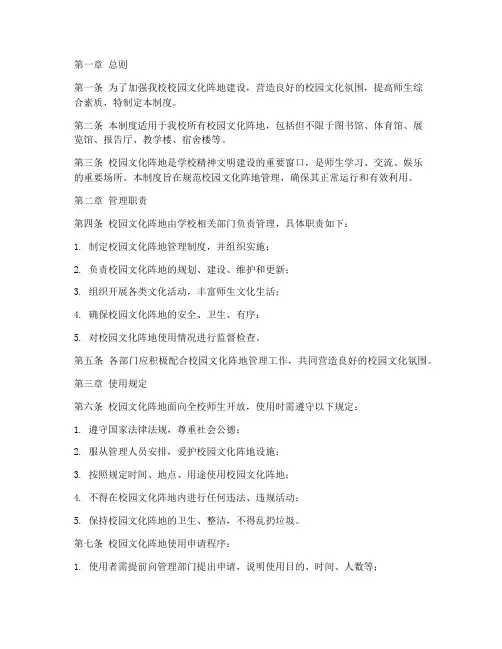 第一章 总则

第一条 为了加强我校校园文化阵地建设，营造良好的校园文化氛围，提高师生综合素质，特制定本制度。

第二条 本制度适用于我校所有校园文化阵地，包括但不限于图书馆、体育馆、展览馆、报告厅、教学楼、宿舍楼等。

第三条 校园文化阵地是学校精神文明建设的重要窗口，是师生学习、交流、娱乐的重要场所。本制度旨在规范校园文化阵地管理，确保其正常运行和有效利用。

第二章 管理职责

第四条 校园文化阵地由学校相关部门负责管理，具体职责如下：

1. 制定校园文化阵地管理制度，并组织实施；

2. 负责校园文化阵地的规划、建设、维护和更新；

3. 组织开展各类文化活动，丰富师生文化生活；

4. 确保校园文化阵地的安全、卫生、有序；

5. 对校园文化阵地使用情况进行监督检查。

第五条 各部门应积极配合校园文化阵地管理工作，共同营造良好的校园文化氛围。

第三章 使用规定

第六条 校园文化阵地面向全校师生开放，使用时需遵守以下规定：

1. 遵守国家法律法规，尊重社会公德；

2. 服从管理人员安排，爱护校园文化阵地设施；

3. 按照规定时间、地点、用途使用校园文化阵地；

4. 不得在校园文化阵地内进行任何违法、违规活动；

5. 保持校园文化阵地的卫生、整洁，不得乱扔垃圾。

第七条 校园文化阵地使用申请程序：

1. 使用者需提前向管理部门提出申请，说明使用目的、时间、人数等；